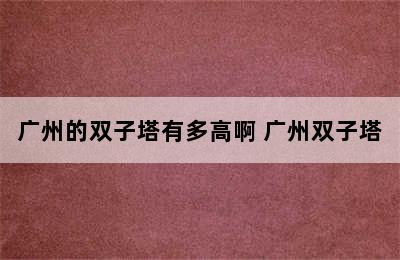 广州的双子塔有多高啊 广州双子塔